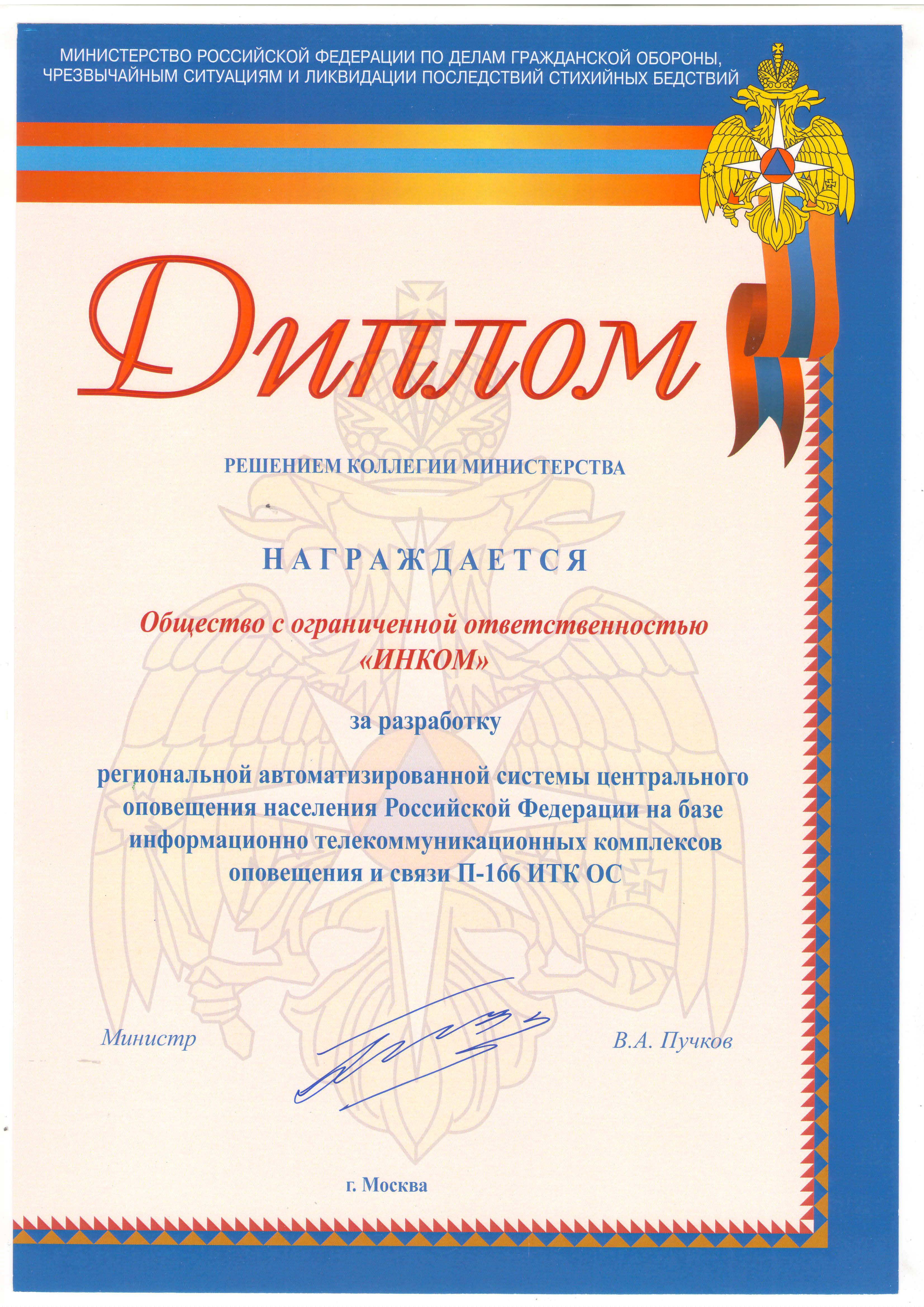 МИНИСТЕРСТВО РОССИЙСКОЙ ФЕДЕРАЦИИ ПО ДЕЛАМ ГРАЖДАНСКОЙ ОБОРОНЫ, ЧРЕЗВЫЧАЙНЫМ СИТУАЦИЯМ И ЛИКВИДАЦИИ ПОСЛЕДСТВИЙ СТИХИЙНЫХ БЕДСТВИЙ

Диплом

РЕШЕНИЕМ КОЛЛЕГИИ МИНИСТЕРСТВА

НАГРАЖДАЕТСЯ

Общество с ограниченной ответственностью «ИНКОМ»

за разработку

региональной автоматизированной системы центрального оповещения населения Российской Федерации на базе информационно телекоммуникационных комплексов оповещения и связи П-166 ИТК ОС

Министр

В.А. Пучков

г. Москва